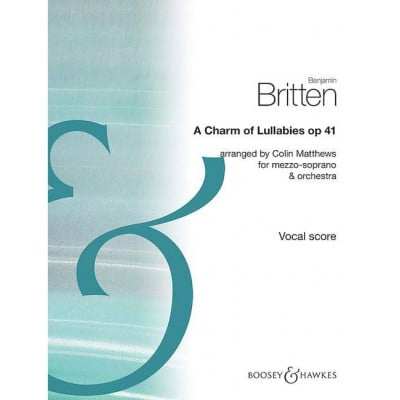 Benjamin
Britten

A Charm of Lullabies op 41

arranged by Colin Matthews
for mezzo-soprano
& orchestra

Vocal score

BOOSEY & HAWKES